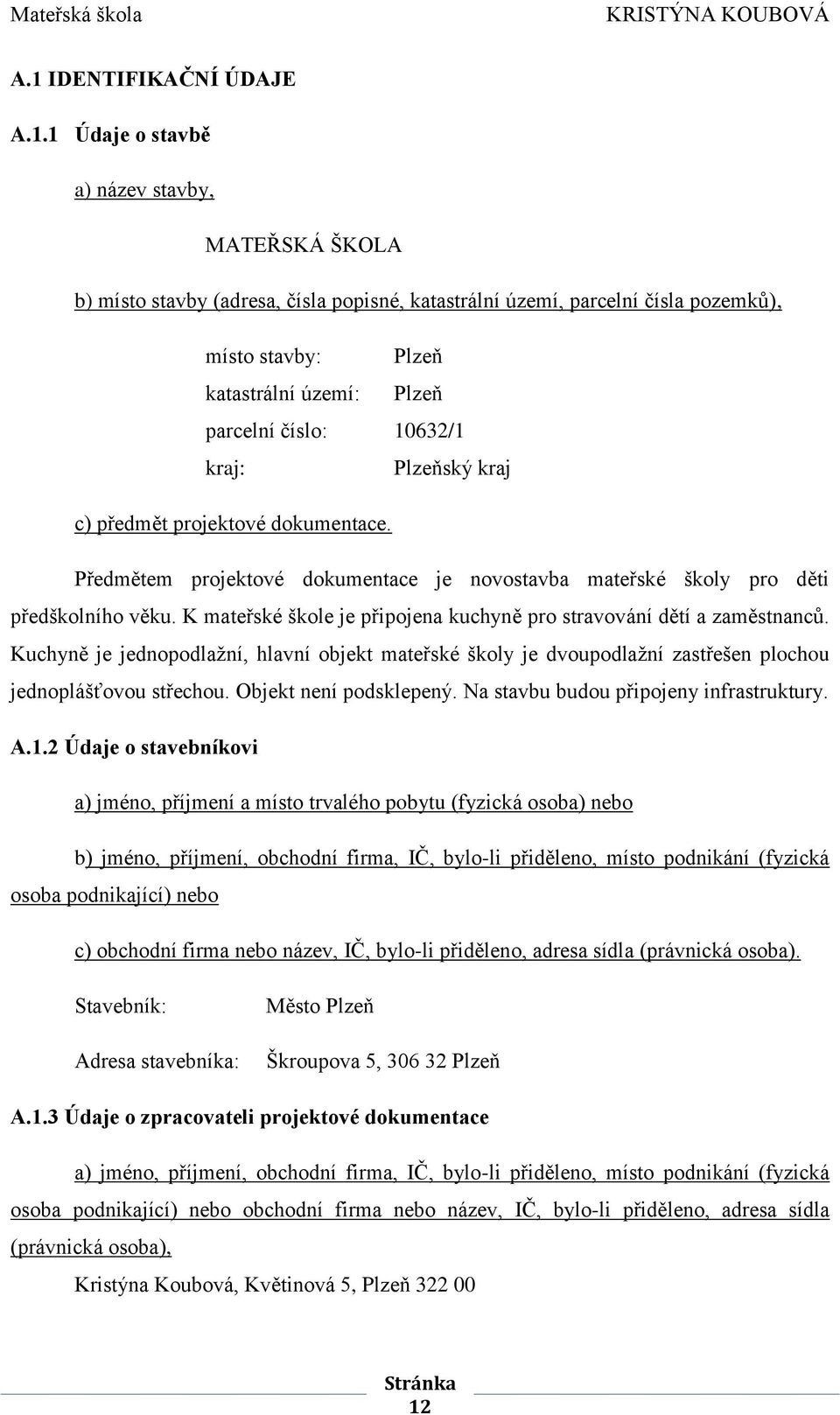 Mateřská škola KRISTÝNA KOUBOVÁ

A.1 IDENTIFIKAČNÍ ÚDAJE

A.1.1 Údaje o stavbě

a) název stavby,

MATEŘSKÁ ŠKOLA

b) místo stavby (adresa, čísla popisné, katastrální území, parcelní čísla pozemků),

místo stavby: Plzeň
katastrální území: Plzeň
parcelní číslo: 10632/1
kraj: Plzeňský kraj

c) předmět projektové dokumentace.

Předmětem projektové dokumentace je novostavba mateřské školy pro děti předškolního věku. K mateřské škole je připojena kuchyně pro stravování dětí a zaměstnanců. Kuchyně je jednopodlažní, hlavní objekt mateřské školy je dvoupodlažní zastřešen plochou jednoplášťovou střechou. Objekt není podsklepený. Na stavbu budou připojeny infrastruktury.

A.1.2 Údaje o stavebníkovi

a) jméno, příjmení a místo trvalého pobytu (fyzická osoba) nebo

b) jméno, příjmení, obchodní firma, IČ, bylo-li přiděleno, místo podnikání (fyzická osoba podnikající) nebo

c) obchodní firma nebo název, IČ, bylo-li přiděleno, adresa sídla (právnická osoba).

Stavebník: Město Plzeň

Adresa stavebníka: Škroupova 5, 306 32 Plzeň

A.1.3 Údaje o zpracovateli projektové dokumentace

a) jméno, příjmení, obchodní firma, IČ, bylo-li přiděleno, místo podnikání (fyzická osoba podnikající) nebo obchodní firma nebo název, IČ, bylo-li přiděleno, adresa sídla (právnická osoba),

Kristýna Koubová, Květinová 5, Plzeň 322 00

Stránka 12